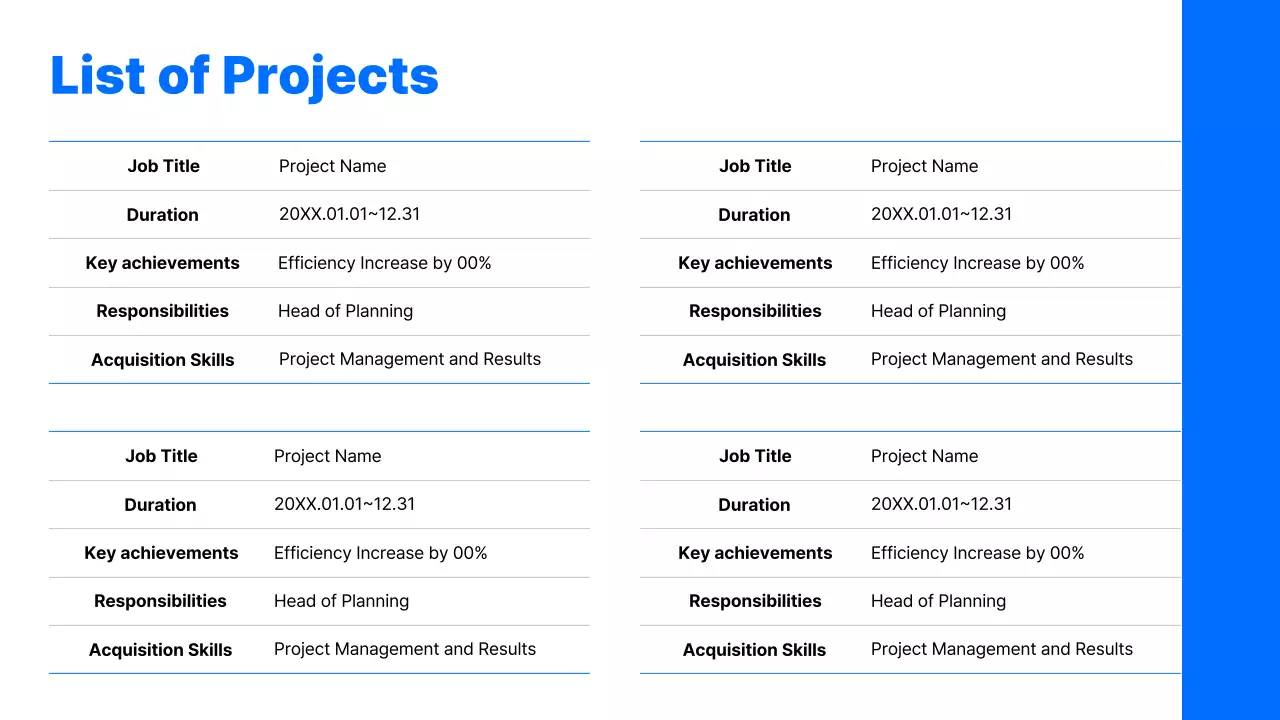 List of Projects

| Job Title | Project Name |
|---|---|
| Duration | 20XX.01.01~12.31 |
| Key achievements | Efficiency Increase by 00% |
| Responsibilities | Head of Planning |
| Acquisition Skills | Project Management and Results |

| Job Title | Project Name |
|---|---|
| Duration | 20XX.01.01~12.31 |
| Key achievements | Efficiency Increase by 00% |
| Responsibilities | Head of Planning |
| Acquisition Skills | Project Management and Results |

| Job Title | Project Name |
|---|---|
| Duration | 20XX.01.01~12.31 |
| Key achievements | Efficiency Increase by 00% |
| Responsibilities | Head of Planning |
| Acquisition Skills | Project Management and Results |

| Job Title | Project Name |
|---|---|
| Duration | 20XX.01.01~12.31 |
| Key achievements | Efficiency Increase by 00% |
| Responsibilities | Head of Planning |
| Acquisition Skills | Project Management and Results |